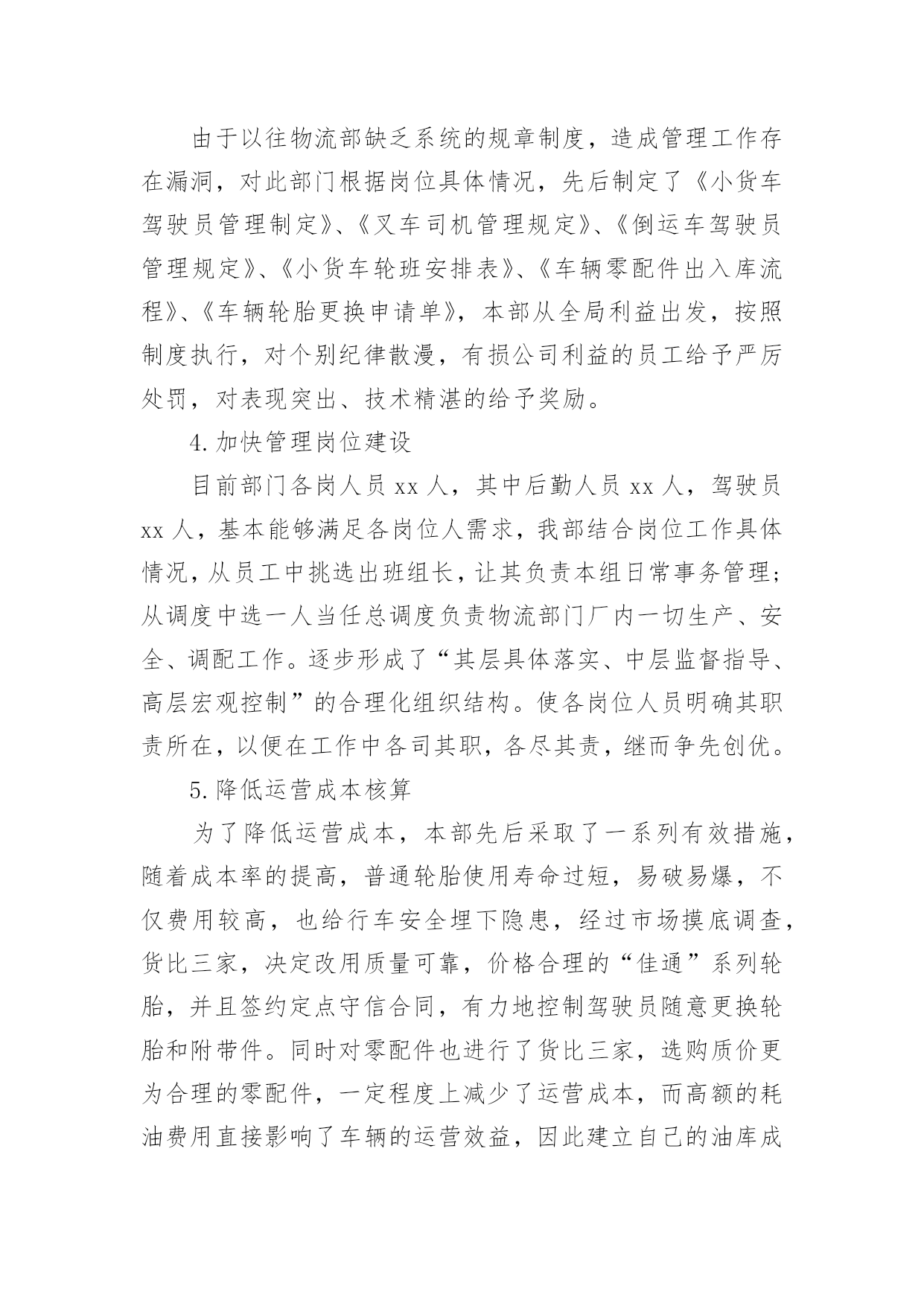 由于以往物流部缺乏系统的规章制度，造成管理工作存在漏洞，对此部门根据岗位具体情况，先后制定了《小货车驾驶员管理制定》、《叉车司机管理规定》、《倒运车驾驶员管理规定》、《小货车轮班安排表》、《车辆零配件出入库流程》、《车辆轮胎更换申请单》，本部从全局利益出发，按照制度执行，对个别纪律散漫，有损公司利益的员工给予严厉处罚，对表现突出、技术精湛的给予奖励。

4.加快管理岗位建设

目前部门各岗人员 xx 人，其中后勤人员 xx 人，驾驶员 xx 人，基本能够满足各岗位人需求，我部结合岗位工作具体情况，从员工中挑选出班组长，让其负责本组日常事务管理；从调度中选一人当任总调度负责物流部门厂内一切生产、安全、调配工作。逐步形成了“其层具体落实、中层监督指导、高层宏观控制”的合理化组织结构。使各岗位人员明确其职责所在，以便在工作中各司其职，各尽其责，继而争先创优。

5.降低运营成本核算

为了降低运营成本，本部先后采取了一系列有效措施，随着成本率的提高，普通轮胎使用寿命过短，易破易爆，不仅费用较高，也给行车安全埋下隐患，经过市场摸底调查，货比三家，决定改用质量可靠，价格合理的“佳通”系列轮胎，并且签约定点守信合同，有力地控制驾驶员随意更换轮胎和附带件。同时对零配件也进行了货比三家，选购质价更为合理的零配件，一定程度上减少了运营成本，而高额的耗油费用直接影响了车辆的运营效益，因此建立自己的油库成